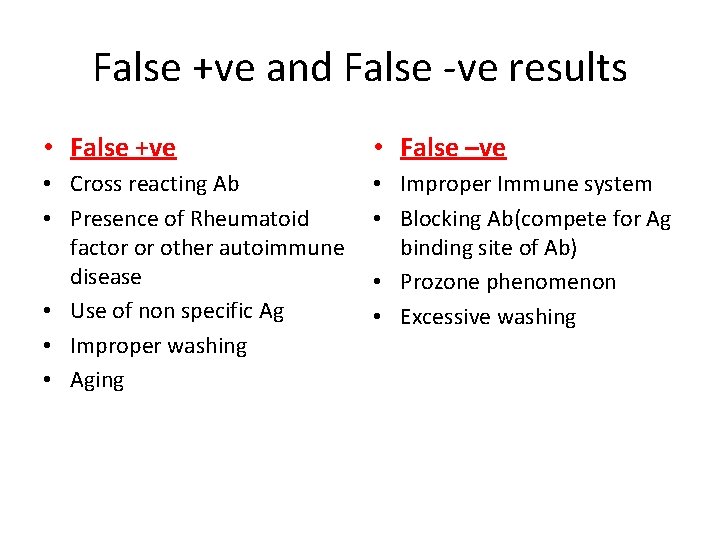 False +ve and False -ve results

• False +ve
• Cross reacting Ab
• Presence of Rheumatoid factor or other autoimmune disease
• Use of non specific Ag
• Improper washing
• Aging

• False –ve
• Improper Immune system
• Blocking Ab(compete for Ag binding site of Ab)
• Prozone phenomenon
• Excessive washing